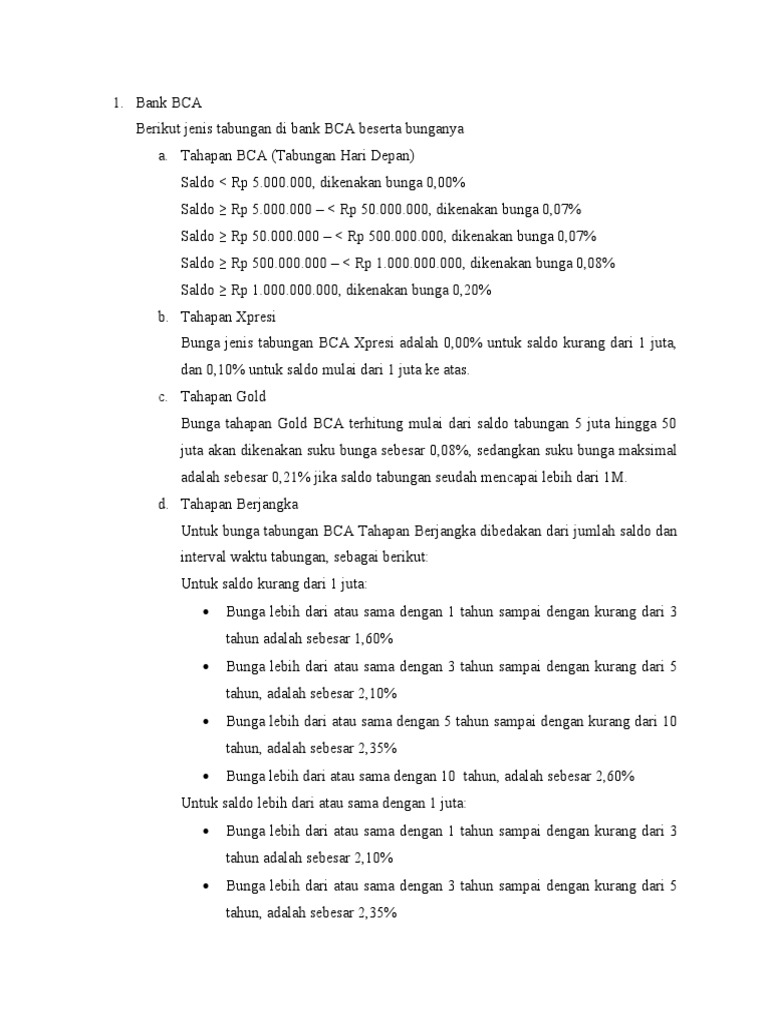 1. Bank BCA

Berikut jenis tabungan di bank BCA beserta bunganya

a. Tahapan BCA (Tabungan Hari Depan)

Saldo < Rp 5.000.000, dikenakan bunga 0,00%

Saldo ≥ Rp 5.000.000 – < Rp 50.000.000, dikenakan bunga 0,07%

Saldo ≥ Rp 50.000.000 – < Rp 500.000.000, dikenakan bunga 0,07%

Saldo ≥ Rp 500.000.000 – < Rp 1.000.000.000, dikenakan bunga 0,08%

Saldo ≥ Rp 1.000.000.000, dikenakan bunga 0,20%

b. Tahapan Xpresi

Bunga jenis tabungan BCA Xpresi adalah 0,00% untuk saldo kurang dari 1 juta, dan 0,10% untuk saldo mulai dari 1 juta ke atas.

c. Tahapan Gold

Bunga tahapan Gold BCA terhitung mulai dari saldo tabungan 5 juta hingga 50 juta akan dikenakan suku bunga sebesar 0,08%, sedangkan suku bunga maksimal adalah sebesar 0,21% jika saldo tabungan seudah mencapai lebih dari 1M.

d. Tahapan Berjangka

Untuk bunga tabungan BCA Tahapan Berjangka dibedakan dari jumlah saldo dan interval waktu tabungan, sebagai berikut:

Untuk saldo kurang dari 1 juta:

• Bunga lebih dari atau sama dengan 1 tahun sampai dengan kurang dari 3 tahun adalah sebesar 1,60%

• Bunga lebih dari atau sama dengan 3 tahun sampai dengan kurang dari 5 tahun, adalah sebesar 2,10%

• Bunga lebih dari atau sama dengan 5 tahun sampai dengan kurang dari 10 tahun, adalah sebesar 2,35%

• Bunga lebih dari atau sama dengan 10 tahun, adalah sebesar 2,60%

Untuk saldo lebih dari atau sama dengan 1 juta:

• Bunga lebih dari atau sama dengan 1 tahun sampai dengan kurang dari 3 tahun adalah sebesar 2,10%

• Bunga lebih dari atau sama dengan 3 tahun sampai dengan kurang dari 5 tahun, adalah sebesar 2,35%